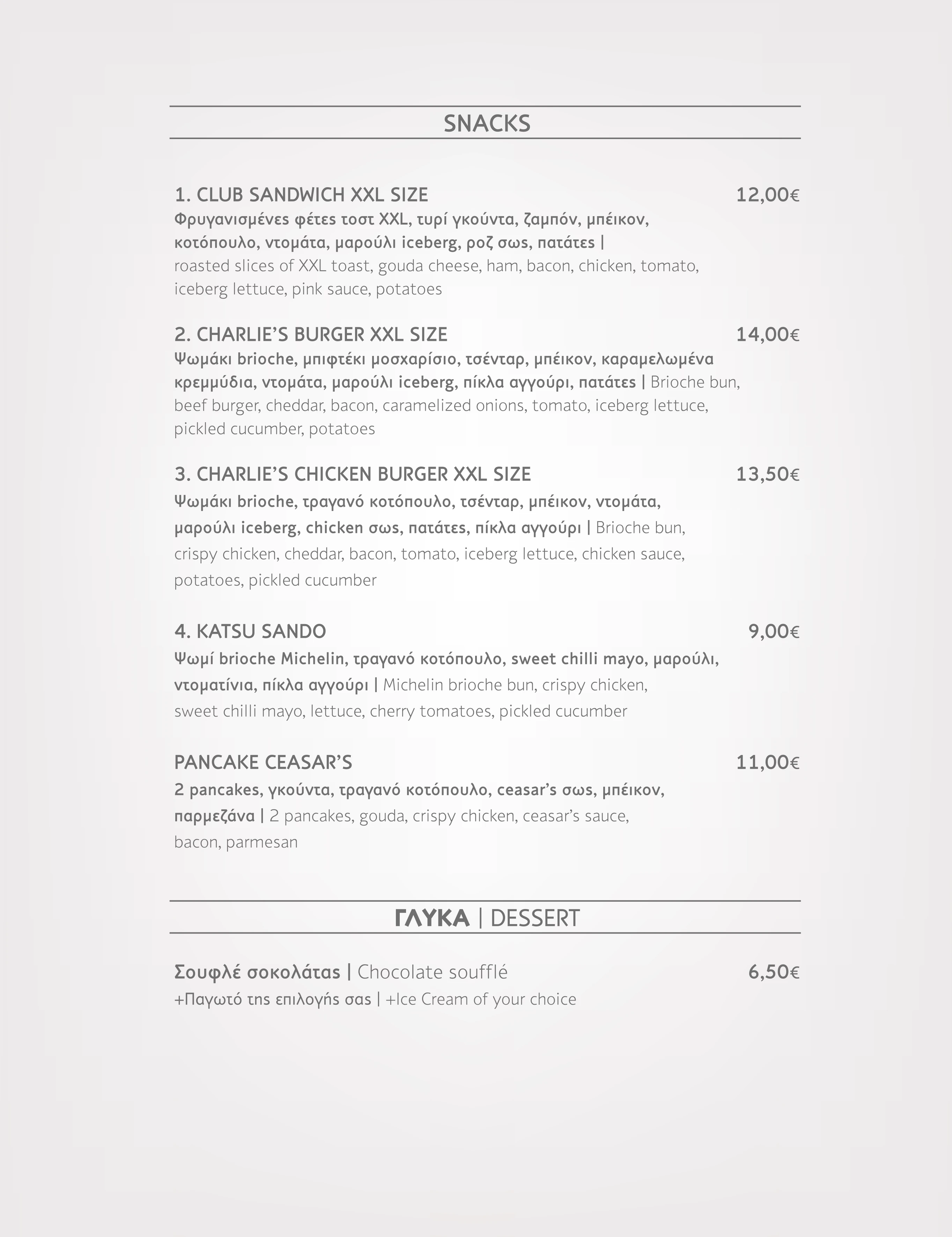 SNACKS

1. CLUB SANDWICH XXL SIZE 12,00€

Φρυγανισμένες φέτες τοστ XXL, τυρί γκούντα, ζαμπόν, μπέικον, κοτόπουλο, ντομάτα, μαρούλι iceberg, ροζ σως, πατάτες | roasted slices of XXL toast, gouda cheese, ham, bacon, chicken, tomato, iceberg lettuce, pink sauce, potatoes

2. CHARLIE'S BURGER XXL SIZE 14,00€

Ψωμάκι brioche, μπιφτέκι μοσχαρίσιο, τσένταρ, μπέικον, καραμελωμένα κρεμμύδια, ντομάτα, μαρούλι iceberg, πίκλα αγγούρι, πατάτες | Brioche bun, beef burger, cheddar, bacon, caramelized onions, tomato, iceberg lettuce, pickled cucumber, potatoes

3. CHARLIE'S CHICKEN BURGER XXL SIZE 13,50€

Ψωμάκι brioche, τραγανό κοτόπουλο, τσένταρ, μπέικον, ντομάτα, μαρούλι iceberg, chicken σως, πατάτες, πίκλα αγγούρι | Brioche bun, crispy chicken, cheddar, bacon, tomato, iceberg lettuce, chicken sauce, potatoes, pickled cucumber

4. KATSU SANDO 9,00€

Ψωμί brioche Michelin, τραγανό κοτόπουλο, sweet chilli mayo, μαρούλι, ντοματίνια, πίκλα αγγούρι | Michelin brioche bun, crispy chicken, sweet chilli mayo, lettuce, cherry tomatoes, pickled cucumber

PANCAKE CEASAR'S 11,00€

2 pancakes, γκούντα, τραγανό κοτόπουλο, ceasar's σως, μπέικον, παρμεζάνα | 2 pancakes, gouda, crispy chicken, ceasar's sauce, bacon, parmesan

ΓΛΥΚΑ | DESSERT

Σουφλέ σοκολάτας | Chocolate soufflé 6,50€

+Παγωτό της επιλογής σας | +Ice Cream of your choice